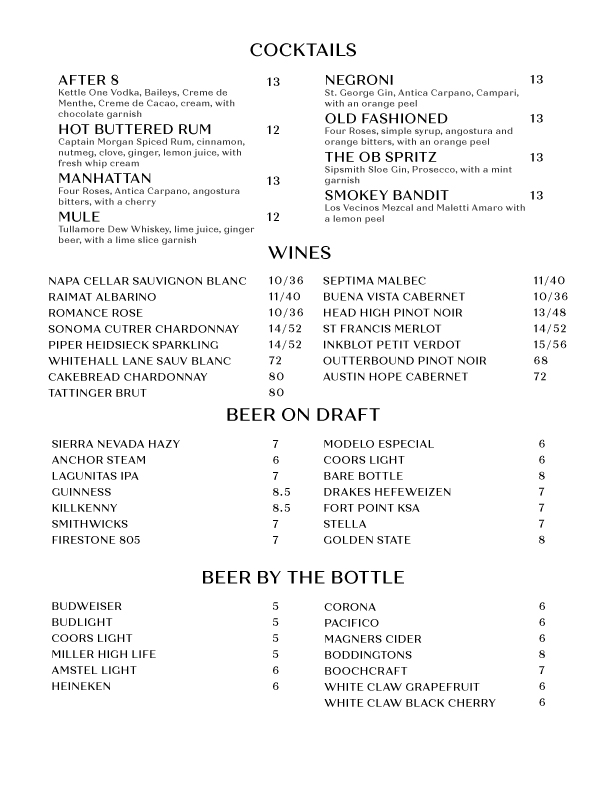 COCKTAILS

AFTER 8 13
Kettle One Vodka, Baileys, Creme de Menthe, Creme de Cacao, cream, with chocolate garnish

HOT BUTTERED RUM 12
Captain Morgan Spiced Rum, cinnamon, nutmeg, clove, ginger, lemon juice, with fresh whip cream

MANHATTAN 13
Four Roses, Antica Carpano, angostura bitters, with a cherry

MULE 12
Tullamore Dew Whiskey, lime juice, ginger beer, with a lime slice garnish

NEGRONI 13
St. George Gin, Antica Carpano, Campari, with an orange peel

OLD FASHIONED 13
Four Roses, simple syrup, angostura and orange bitters, with an orange peel

THE OB SPRITZ 13
Sipsmith Sloe Gin, Prosecco, with a mint garnish

SMOKEY BANDIT 13
Los Vecinos Mezcal and Maletti Amaro with a lemon peel

WINES

NAPA CELLAR SAUVIGNON BLANC 10/36
RAIMAT ALBARINO 11/40
ROMANCE ROSE 10/36
SONOMA CUTRER CHARDONNAY 14/52
PIPER HEIDSIECK SPARKLING 14/52
WHITEHALL LANE SAUV BLANC 72
CAKEBREAD CHARDONNAY 80
TATTINGER BRUT 80

SEPTIMA MALBEC 11/40
BUENA VISTA CABERNET 10/36
HEAD HIGH PINOT NOIR 13/48
ST FRANCIS MERLOT 14/52
INKBLOT PETIT VERDOT 15/56
OUTTERBOUND PINOT NOIR 68
AUSTIN HOPE CABERNET 72

BEER ON DRAFT

SIERRA NEVADA HAZY 7
ANCHOR STEAM 6
LAGUNITAS IPA 7
GUINNESS 8.5
KILLKENNY 8.5
SMITHWICKS 7
FIRESTONE 805 7

MODELO ESPECIAL 6
COORS LIGHT 6
BARE BOTTLE 8
DRAKES HEFEWEIZEN 7
FORT POINT KSA 7
STELLA 7
GOLDEN STATE 8

BEER BY THE BOTTLE

BUDWEISER 5
BUDLIGHT 5
COORS LIGHT 5
MILLER HIGH LIFE 5
AMSTEL LIGHT 6
HEINEKEN 6

CORONA 6
PACIFICO 6
MAGNERS CIDER 6
BODDINGTONS 8
BOOCHCRAFT 7
WHITE CLAW GRAPEFRUIT 6
WHITE CLAW BLACK CHERRY 6